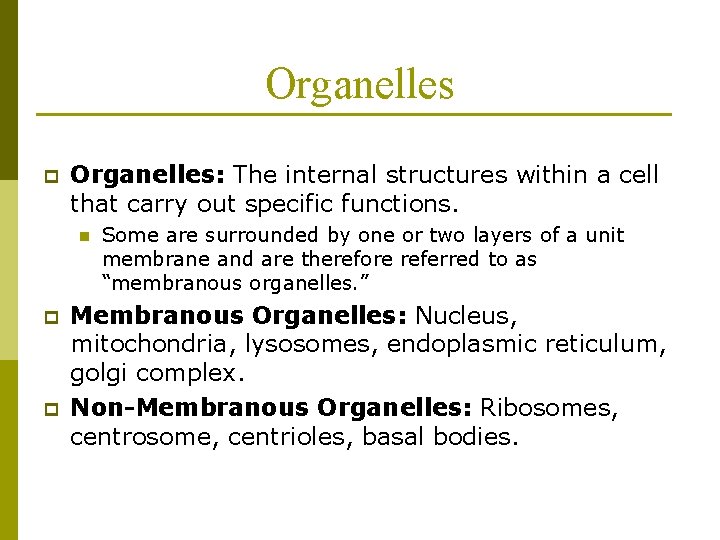 Organelles

Organelles: The internal structures within a cell that carry out specific functions.

Some are surrounded by one or two layers of a unit membrane and are therefore referred to as “membranous organelles.”

Membranous Organelles: Nucleus, mitochondria, lysosomes, endoplasmic reticulum, golgi complex.

Non-Membranous Organelles: Ribosomes, centrosome, centrioles, basal bodies.